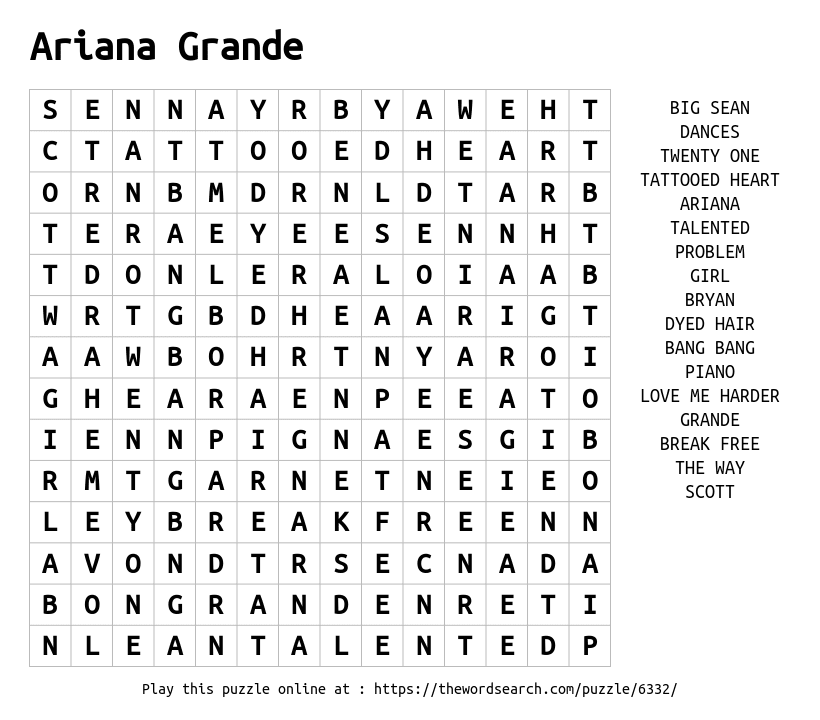 Ariana Grande

| S | E | N | N | A | Y | R | B | Y | A | W | E | H | T |
|---|---|---|---|---|---|---|---|---|---|---|---|---|---|
| C | T | A | T | T | O | O | E | D | H | E | A | R | T |
| O | R | N | B | M | D | R | N | L | D | T | A | R | B |
| T | E | R | A | E | Y | E | E | S | E | N | N | H | T |
| T | D | O | N | L | E | R | A | L | O | I | A | A | B |
| W | R | T | G | B | D | H | E | A | A | R | I | G | T |
| A | A | W | B | O | H | R | T | N | Y | A | R | O | I |
| G | H | E | A | R | A | E | N | P | E | E | A | T | O |
| I | E | N | N | P | I | G | N | A | E | S | G | I | B |
| R | M | T | G | A | R | N | E | T | N | E | I | E | O |
| L | E | Y | B | R | E | A | K | F | R | E | E | N | N |
| A | V | O | N | D | T | R | S | E | C | N | A | D | A |
| B | O | N | G | R | A | N | D | E | N | R | E | T | I |
| N | L | E | A | N | T | A | L | E | N | T | E | D | P |

BIG SEAN
DANCES
TWENTY ONE
TATTOOED HEART
ARIANA
TALENTED
PROBLEM
GIRL
BRYAN
DYED HAIR
BANG BANG
PIANO
LOVE ME HARDER
GRANDE
BREAK FREE
THE WAY
SCOTT

Play this puzzle online at : https://thewordsearch.com/puzzle/6332/